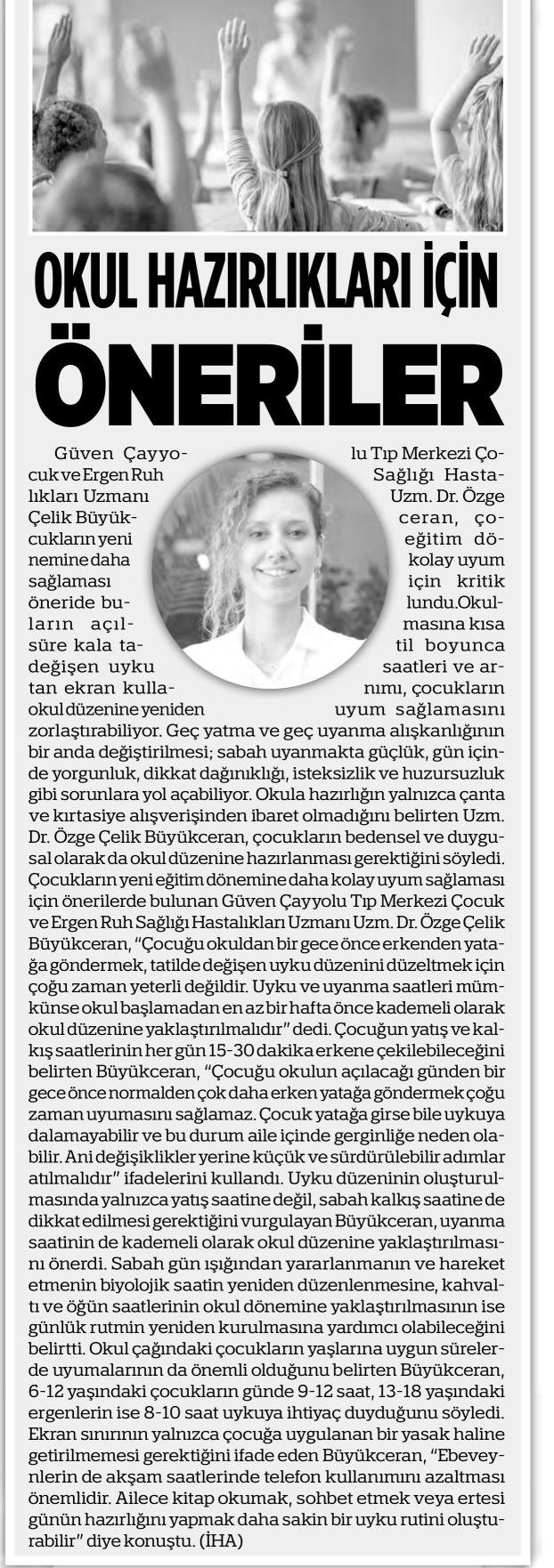 OKUL HAZIRLIKLARI İÇİN

ÖNERİLER

Güven Çayyolu Tıp Merkezi Çocuk ve Ergen Ruh Sağlığı Hastalıkları Uzmanı Uzm. Dr. Özge Çelik Büyükceran, çocukların yeni eğitim dönemine daha kolay uyum sağlaması için kritik öneride bulundu.Okulların açılmasına kısa süre kala tatil boyunca değişen uyku saatleri ve artan ekran kullanımı, çocukların okul düzenine yeniden uyum sağlamasını zorlaştırabiliyor. Geç yatma ve geç uyanma alışkanlığının bir anda değiştirilmesi; sabah uyanmakta güçlük, gün içinde yorgunluk, dikkat dağınıklığı, isteksizlik ve huzursuzluk gibi sorunlara yol açabiliyor. Okula hazırlığın yalnızca çanta ve kırtasiye alışverişinden ibaret olmadığını belirten Uzm. Dr. Özge Çelik Büyükceran, çocukların bedensel ve duygusal olarak da okul düzenine hazırlanması gerektiğini söyledi. Çocukların yeni eğitim dönemine daha kolay uyum sağlaması için önerilerde bulunan Güven Çayyolu Tıp Merkezi Çocuk ve Ergen Ruh Sağlığı Hastalıkları Uzmanı Uzm. Dr. Özge Çelik Büyükceran, "Çocuğu okuldan bir gece önce erkenden yatağa göndermek, tatilde değişen uyku düzenini düzeltmek için çoğu zaman yeterli değildir. Uyku ve uyanma saatleri mümkünse okul başlamadan en az bir hafta önce kademeli olarak okul düzenine yaklaştırılmalıdır" dedi. Çocuğun yatış ve kalkış saatlerinin her gün 15-30 dakika erkene çekilebileceğini belirten Büyükceran, "Çocuğu okulun açılacağı günden bir gece önce normalden çok daha erken yatağa göndermek çoğu zaman uyumasını sağlamaz. Çocuk yatağa girse bile uykuya dalamayabilir ve bu durum aile içinde gerginliğe neden olabilir. Ani değişiklikler yerine küçük ve sürdürülebilir adımlar atılmalıdır" ifadelerini kullandı. Uyku düzeninin oluşturulmasında yalnızca yatış saatine değil, sabah kalkış saatine de dikkat edilmesi gerektiğini vurgulayan Büyükceran, uyanma saatinin de kademeli olarak okul düzenine yaklaştırılmasını önerdi. Sabah gün ışığından yararlanmanın ve hareket etmenin biyolojik saatin yeniden düzenlenmesine, kahvaltı ve öğün saatlerinin okul dönemine yaklaştırılmasının ise günlük rutmin yeniden kurulmasına yardımcı olabileceğini belirtti. Okul çağındaki çocukların yaşlarına uygun sürelerde uyumalarının da önemli olduğunu belirten Büyükceran, 6-12 yaşındaki çocukların günde 9-12 saat, 13-18 yaşındaki ergenlerin ise 8-10 saat uykuya ihtiyaç duyduğunu söyledi. Ekran sınırının yalnızca çocuğa uygulanan bir yasak haline getirilmemesi gerektiğini ifade eden Büyükceran, "Ebeveynlerin de akşam saatlerinde telefon kullanımını azaltması önemlidir. Ailece kitap okumak, sohbet etmek veya ertesi günün hazırlığını yapmak daha sakin bir uyku rutini oluşturabilir" diye konuştu. (İHA)